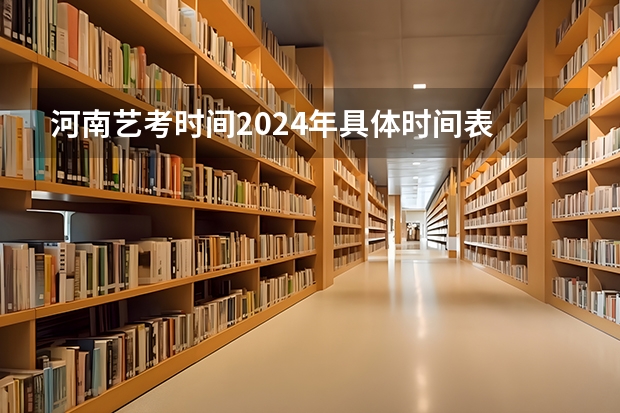 河南艺考时间2024年具体时间表